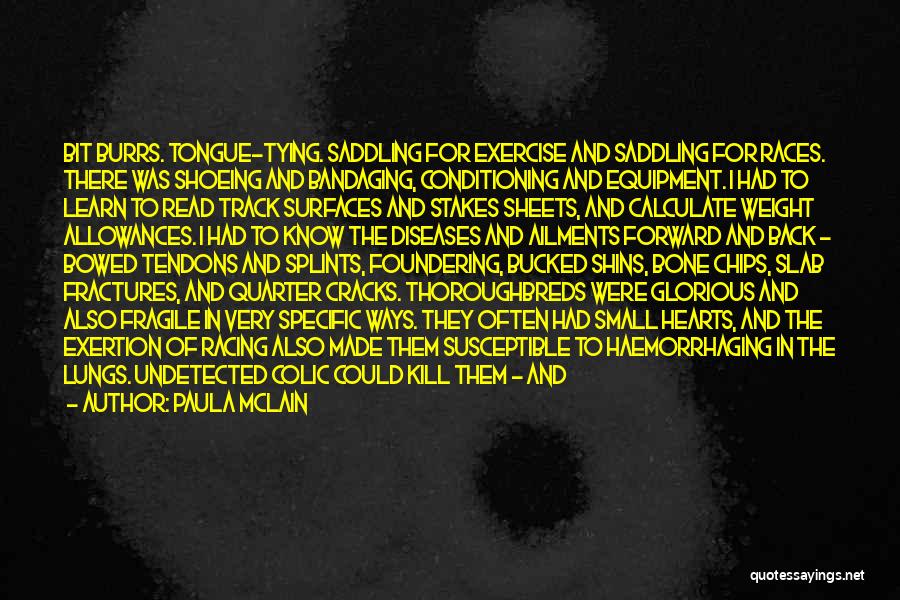 BIT BURRS. TONGUE-TYING. SADDLING FOR EXERCISE AND SADDLING FOR RACES. THERE WAS SHOEING AND BANDAGING, CONDITIONING AND EQUIPMENT. I HAD TO LEARN TO READ TRACK SURFACES AND STAKES SHEETS, AND CALCULATE WEIGHT ALLOWANCES. I HAD TO KNOW THE DISEASES AND AILMENTS FORWARD AND BACK - BOWED TENDONS AND SPLINTS, FOUNDERING, BUCKED SHINS, BONE CHIPS, SLAB FRACTURES, AND QUARTER CRACKS. THOROUGHBREDS WERE GLORIOUS AND ALSO FRAGILE IN VERY SPECIFIC WAYS. THEY OFTEN HAD SMALL HEARTS, AND THE EXERTION OF RACING ALSO MADE THEM SUSCEPTIBLE TO HAEMORRHAGING IN THE LUNGS. UNDETECTED COLIC COULD KILL THEM - AND

- AUTHOR: PAULA MCLAIN

quotessayings.net